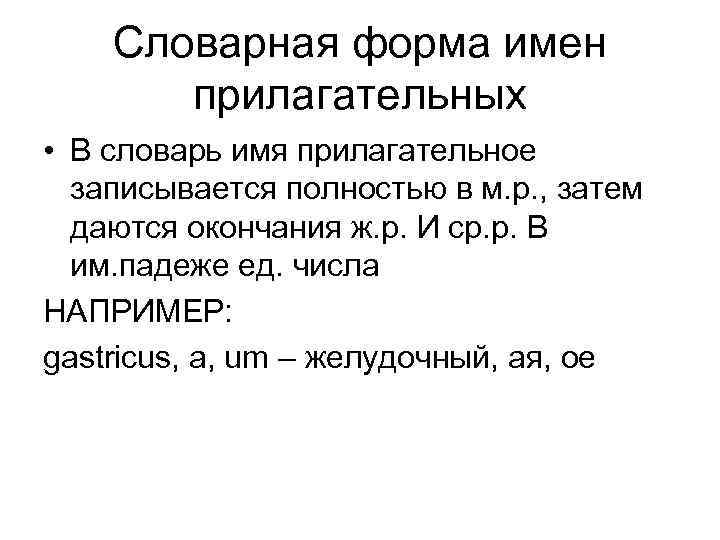 Словарная форма имен прилагательных

• В словарь имя прилагательное записывается полностью в м.р., затем даются окончания ж.р. И ср.р. В им.падеже ед. числа

НАПРИМЕР:

gastricus, a, um – желудочный, ая, ое